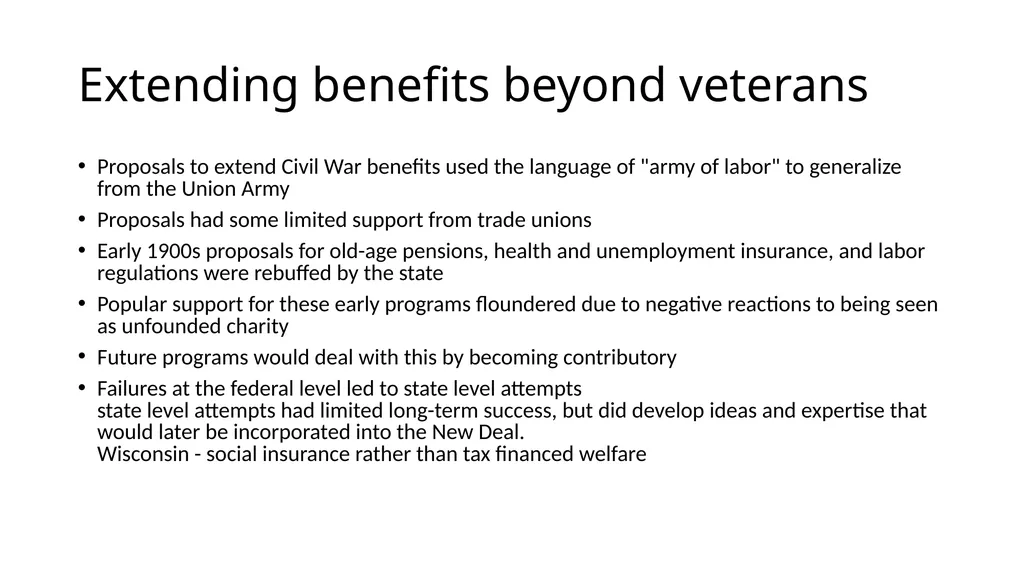 Extending benefits beyond veterans

• Proposals to extend Civil War benefits used the language of "army of labor" to generalize from the Union Army

• Proposals had some limited support from trade unions

• Early 1900s proposals for old-age pensions, health and unemployment insurance, and labor regulations were rebuffed by the state

• Popular support for these early programs floundered due to negative reactions to being seen as unfounded charity

• Future programs would deal with this by becoming contributory

• Failures at the federal level led to state level attempts
state level attempts had limited long-term success, but did develop ideas and expertise that would later be incorporated into the New Deal.
Wisconsin - social insurance rather than tax financed welfare